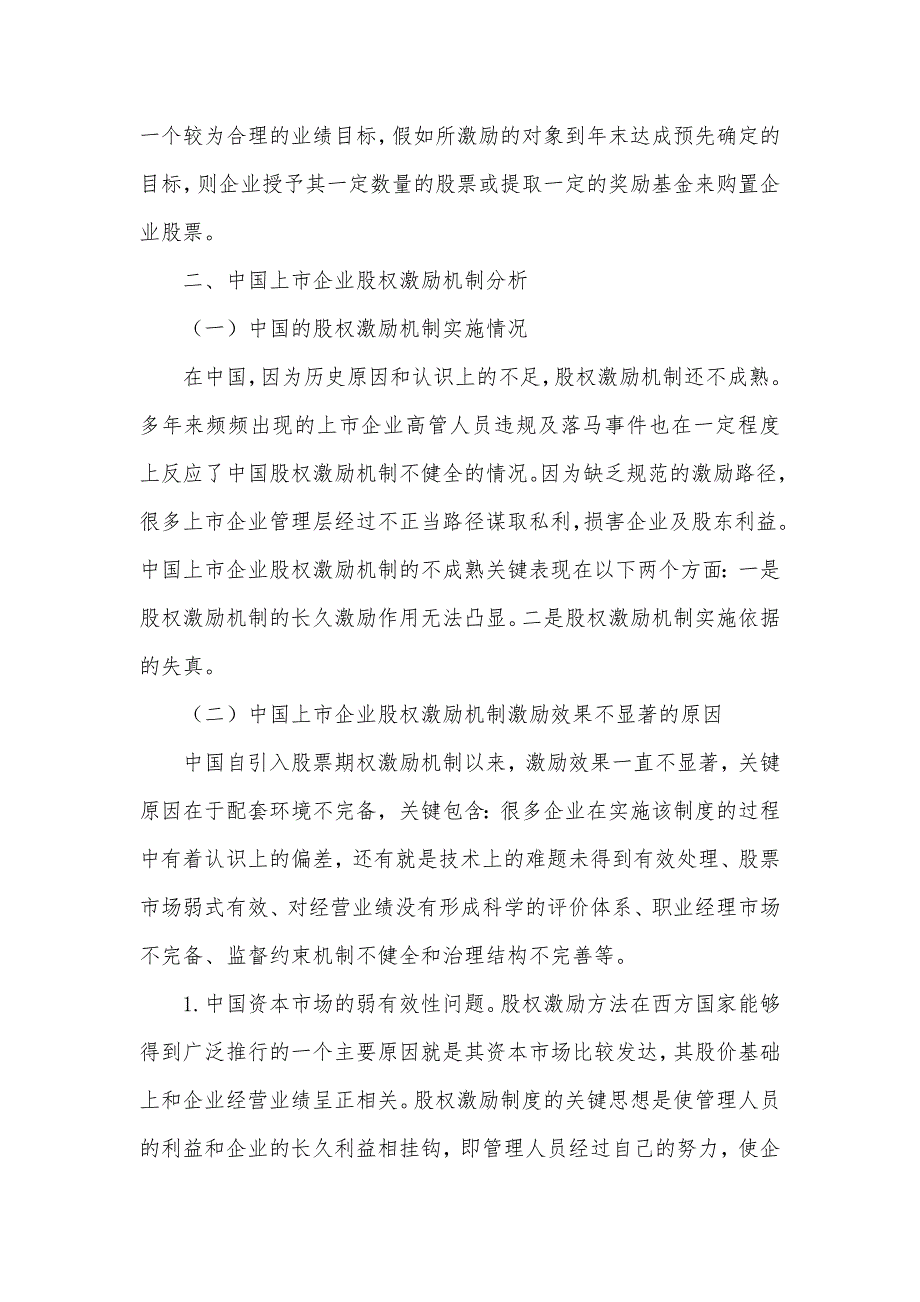 一个较为合理的业绩目标，假如所激励的对象到年末达成预先确定的目标，则企业授予其一定数量的股票或提取一定的奖励基金来购置企业股票。

二、中国上市企业股权激励机制分析

（一）中国的股权激励机制实施情况

在中国，因为历史原因和认识上的不足，股权激励机制还不成熟。多年来频频出现的上市企业高管人员违规及落马事件也在一定程度上反应了中国股权激励机制不健全的情况。因为缺乏规范的激励路径，很多上市企业管理层经过不正当路径谋取私利，损害企业及股东利益。中国上市企业股权激励机制的不成熟关键表现在以下两个方面：一是股权激励机制的长久激励作用无法凸显。二是股权激励机制实施依据的失真。

（二）中国上市企业股权激励机制激励效果不显著的原因

中国自引入股票期权激励机制以来，激励效果一直不显著，关键原因在于配套环境不完备，关键包含：很多企业在实施该制度的过程中有着认识上的偏差，还有就是技术上的难题未得到有效处理、股票市场弱式有效、对经营业绩没有形成科学的评价体系、职业经理市场不完备、监督约束机制不健全和治理结构不完善等。

1. 中国资本市场的弱有效性问题。股权激励方法在西方国家能够得到广泛推行的一个主要原因就是其资本市场比较发达，其股价基础上和企业经营业绩呈正相关。股权激励制度的关键思想是使管理人员的利益和企业的长久利益相挂钩，即管理人员经过自己的努力，使企